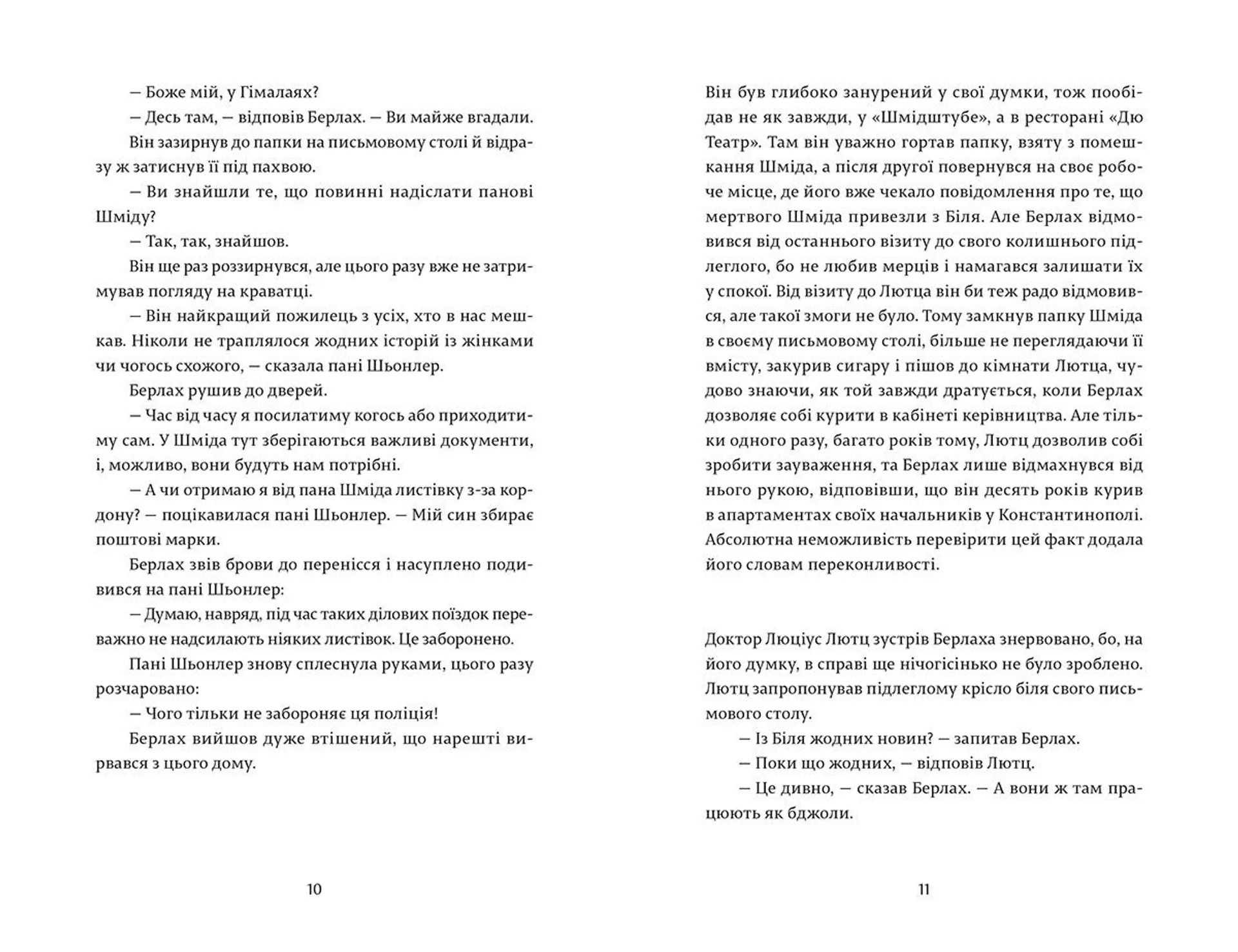 — Боже мій, у Гімалаях?

— Десь там, — відповів Берлах. — Ви майже вгадали.

Він зазирнув до папки на письмовому столі й відразу ж затиснув її під пахвою.

— Ви знайшли те, що повинні надіслати панові Шміду?

— Так, так, знайшов.

Він ще раз роззирнувся, але цього разу вже не затримував погляду на краватці.

— Він найкращий пожилець з усіх, хто в нас мешкав. Ніколи не траплялося жодних історій із жінками чи чогось схожого, — сказала пані Шьонлер.

Берлах рушив до дверей.

— Час від часу я посилатиму когось або приходитиму сам. У Шміда тут зберігаються важливі документи, і, можливо, вони будуть нам потрібні.

— А чи отримаю я від пана Шміда листівку з-за кордону? — поцікавилася пані Шьонлер. — Мій син збирає поштові марки.

Берлах звів брови до перенісся і насуплено подивився на пані Шьонлер:

— Думаю, навряд, під час таких ділових поїздок переважно не надсилають ніяких листівок. Це заборонено.

Пані Шьонлер знову сплеснула руками, цього разу розчаровано:

— Чого тільки не забороняє ця поліція!

Берлах вийшов дуже втішений, що нарешті вирвався з цього дому.

10

Він був глибоко занурений у свої думки, тож пообідав не як завжди, у «Шмідштубе», а в ресторані «Дю Театр». Там він уважно гортав папку, взяту з помешкання Шміда, а після другої повернувся на своє робоче місце, де його вже чекало повідомлення про те, що мертвого Шміда привезли з Біля. Але Берлах відмовився від останнього візиту до свого колишнього підлеглого, бо не любив мерців і намагався залишати їх у спокої. Від візиту до Лютца він би теж радо відмовився, але такої змоги не було. Тому замкнув папку Шміда в своєму письмовому столі, більше не переглядаючи її вмісту, закурив сигару і пішов до кімнати Лютца, чудово знаючи, як той завжди дратується, коли Берлах дозволяє собі курити в кабінеті керівництва. Але тільки одного разу, багато років тому, Лютц дозволив собі зробити зауваження, та Берлах лише відмахнувся від нього рукою, відповівши, що він десять років курив в апартаментах своїх начальників у Константинополі. Абсолютна неможливість перевірити цей факт додала його словам переконливості.

Доктор Люціус Лютц зустрів Берлаха знервовано, бо, на його думку, в справі ще нічогісінько не було зроблено. Лютц запропонував підлеглому крісло біля свого письмового столу.

— Із Біля жодних новин? — запитав Берлах.

— Поки що жодних, — відповів Лютц.

— Це дивно, — сказав Берлах. — А вони ж там працюють як бджоли.

11